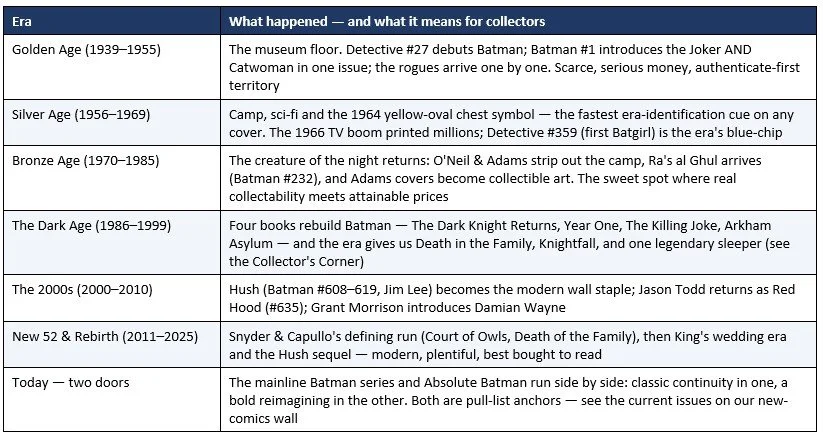 | Era | What happened — and what it means for collectors |
|---|---|
| Golden Age (1939–1955) | The museum floor. Detective #27 debuts Batman; Batman #1 introduces the Joker AND Catwoman in one issue; the rogues arrive one by one. Scarce, serious money, authenticate-first territory |
| Silver Age (1956–1969) | Camp, sci-fi and the 1964 yellow-oval chest symbol — the fastest era-identification cue on any cover. The 1966 TV boom printed millions; Detective #359 (first Batgirl) is the era's blue-chip |
| Bronze Age (1970–1985) | The creature of the night returns: O'Neil & Adams strip out the camp, Ra's al Ghul arrives (Batman #232), and Adams covers become collectible art. The sweet spot where real collectability meets attainable prices |
| The Dark Age (1986–1999) | Four books rebuild Batman — The Dark Knight Returns, Year One, The Killing Joke, Arkham Asylum — and the era gives us Death in the Family, Knightfall, and one legendary sleeper (see the Collector's Corner) |
| The 2000s (2000–2010) | Hush (Batman #608–619, Jim Lee) becomes the modern wall staple; Jason Todd returns as Red Hood (#635); Grant Morrison introduces Damian Wayne |
| New 52 & Rebirth (2011–2025) | Snyder & Capullo's defining run (Court of Owls, Death of the Family), then King's wedding era and the Hush sequel — modern, plentiful, best bought to read |
| Today — two doors | The mainline Batman series and Absolute Batman run side by side: classic continuity in one, a bold reimagining in the other. Both are pull-list anchors — see the current issues on our new-comics wall |